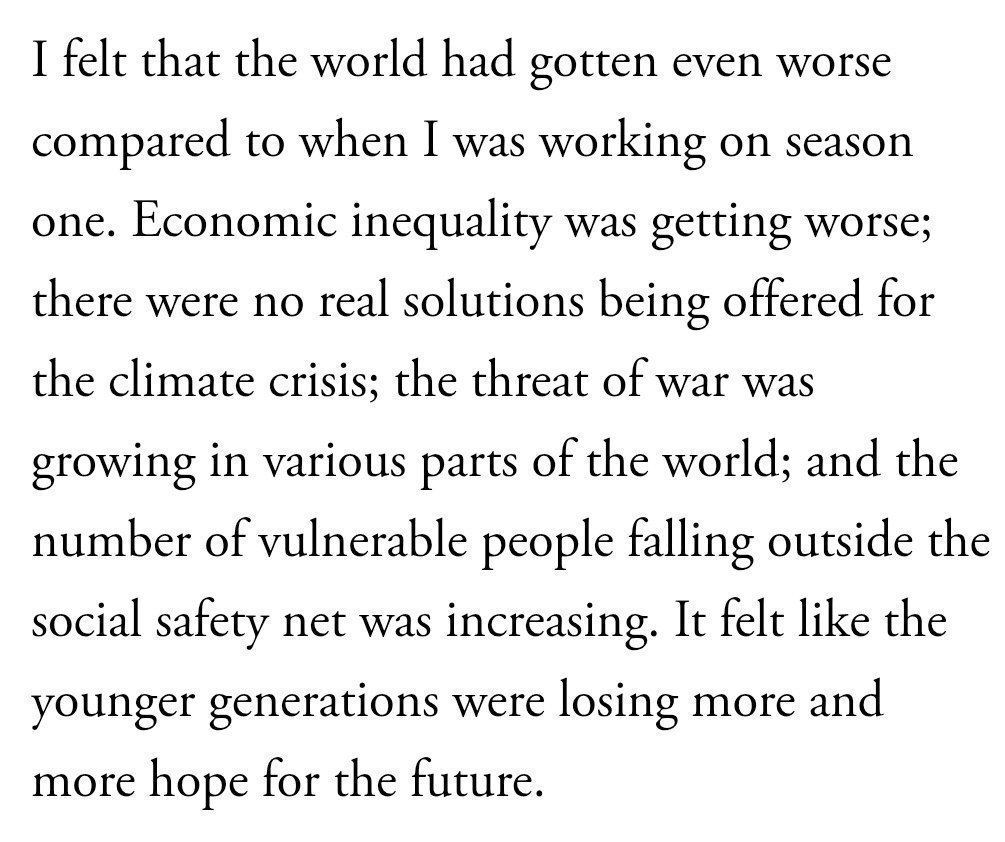 I felt that the world had gotten even worse compared to when I was working on season one. Economic inequality was getting worse; there were no real solutions being offered for the climate crisis; the threat of war was growing in various parts of the world; and the number of vulnerable people falling outside the social safety net was increasing. It felt like the younger generations were losing more and more hope for the future.